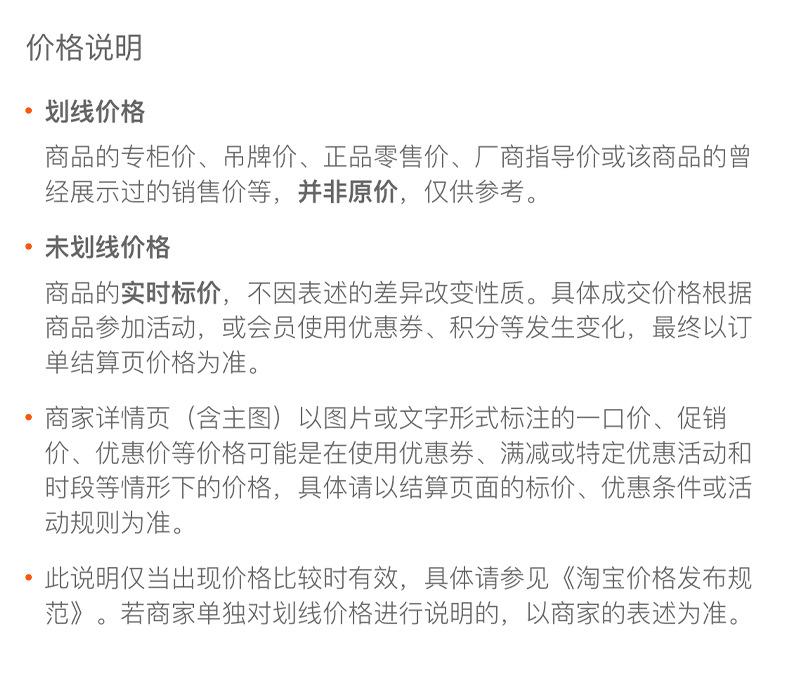 价格说明

• 划线价格

商品的专柜价、吊牌价、正品零售价、厂商指导价或该商品的曾经展示过的销售价等，并非原价，仅供参考。

• 未划线价格

商品的实时标价，不因表述的差异改变性质。具体成交价格根据商品参加活动，或会员使用优惠券、积分等发生变化，最终以订单结算页价格为准。

• 商家详情页（含主图）以图片或文字形式标注的一口价、促销价、优惠价等价格可能是在使用优惠券、满减或特定优惠活动和时段等情形下的价格，具体请以结算页面的标价、优惠条件或活动规则为准。

• 此说明仅当出现价格比较时有效，具体请参见《淘宝价格发布规范》。若商家单独对划线价格进行说明的，以商家的表述为准。